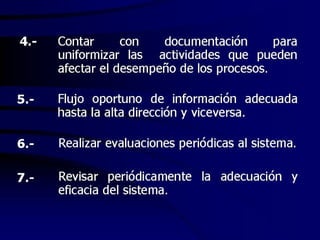 4.- Contar con documentación para uniformizar las actividades que pueden afectar el desempeño de los procesos.

5.- Flujo oportuno de información adecuada hasta la alta dirección y viceversa.

6.- Realizar evaluaciones periódicas al sistema.

7.- Revisar periódicamente la adecuación y eficacia del sistema.